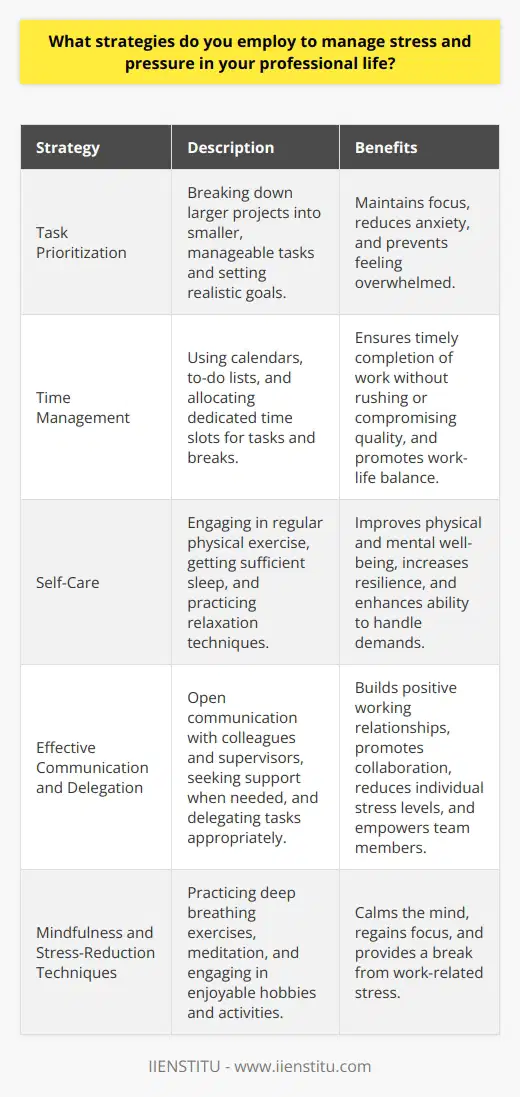 What strategies do you employ to manage stress and pressure in your professional life?

| Strategy | Description | Benefits |
|---|---|---|
| Task Prioritization | Breaking down larger projects into smaller, manageable tasks and setting realistic goals. | Maintains focus, reduces anxiety, and prevents feeling overwhelmed. |
| Time Management | Using calendars, to-do lists, and allocating dedicated time slots for tasks and breaks. | Ensures timely completion of work without rushing or compromising quality, and promotes work-life balance. |
| Self-Care | Engaging in regular physical exercise, getting sufficient sleep, and practicing relaxation techniques. | Improves physical and mental well-being, increases resilience, and enhances ability to handle demands. |
| Effective Communication and Delegation | Open communication with colleagues and supervisors, seeking support when needed, and delegating tasks appropriately. | Builds positive working relationships, promotes collaboration, reduces individual stress levels, and empowers team members. |
| Mindfulness and Stress-Reduction Techniques | Practicing deep breathing exercises, meditation, and engaging in enjoyable hobbies and activities. | Calms the mind, regains focus, and provides a break from work-related stress. |

IIENSTITU - www.iienstitu.com